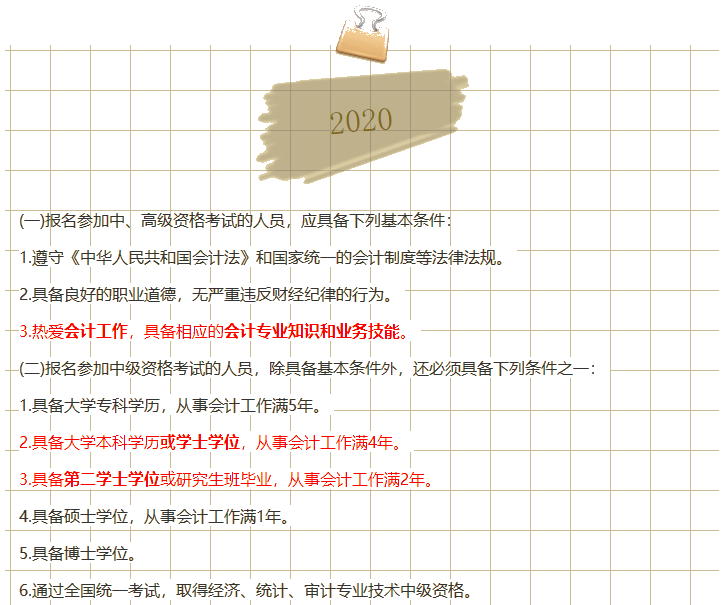 2020

(一)报名参加中、高级资格考试的人员，应具备下列基本条件：

1.遵守《中华人民共和国会计法》和国家统一的会计制度等法律法规。

2.具备良好的职业道德，无严重违反财经纪律的行为。

3.热爱会计工作，具备相应的会计专业知识和业务技能。

(二)报名参加中级资格考试的人员，除具备基本条件外，还必须具备下列条件之一：

1.具备大学专科学历，从事会计工作满5年。

2.具备大学本科学历或学士学位，从事会计工作满4年。

3.具备第二学士学位或研究生班毕业，从事会计工作满2年。

4.具备硕士学位，从事会计工作满1年。

5.具备博士学位。

6.通过全国统一考试，取得经济、统计、审计专业技术中级资格。